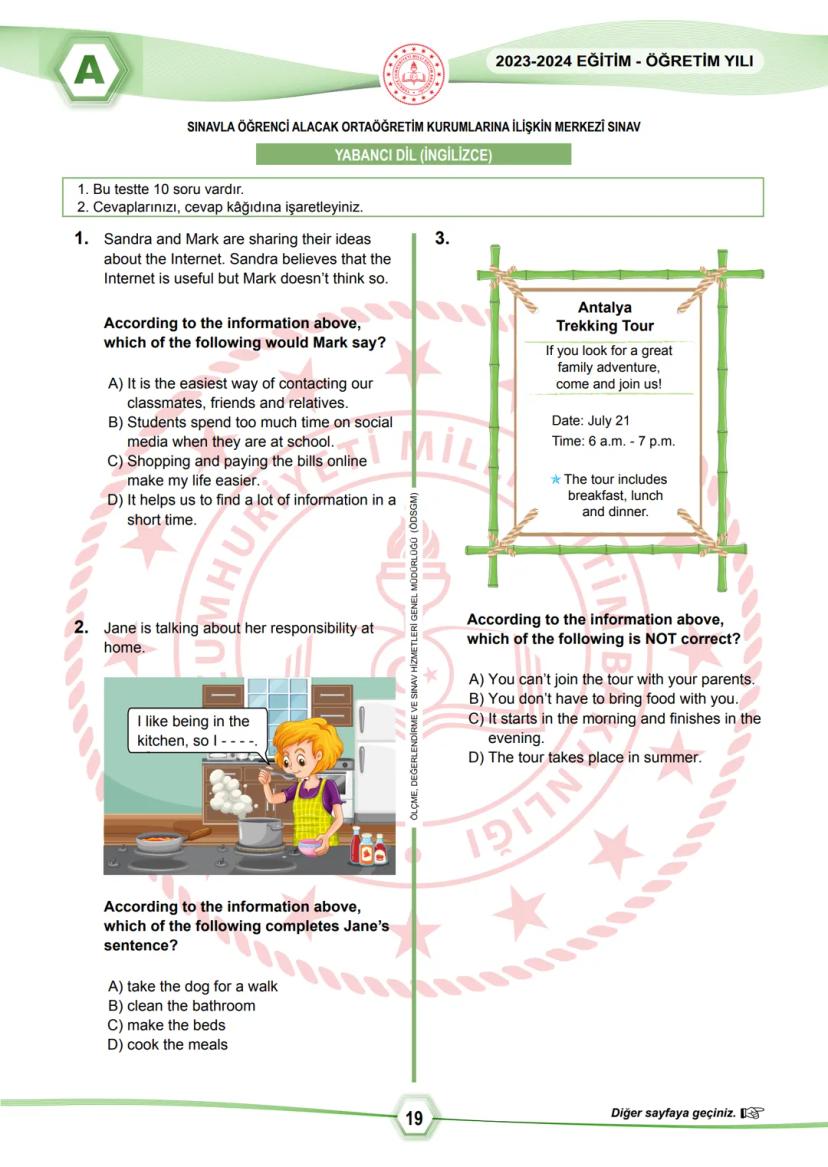 A

2023-2024 EĞİTİM - ÖĞRETİM YILI

SINAVLA ÖĞRENCİ ALACAK ORTAÖĞRETİM KURUMLARINA İLİŞKİN MERKEZÎ SINAV

YABANCI DİL (İNGİLİZCE)

1. Bu testte 10 soru vardır.
2. Cevaplarınızı, cevap kâğıdına işaretleyiniz.

1. Sandra and Mark are sharing their ideas about the Internet. Sandra believes that the Internet is useful but Mark doesn't think so.

According to the information above, which of the following would Mark say?

A) It is the easiest way of contacting our classmates, friends and relatives.
B) Students spend too much time on social media when they are at school.
C) Shopping and paying the bills online make my life easier.
D) It helps us to find a lot of information in a short time.

2. Jane is talking about her responsibility at home.

I like being in the kitchen, so I - - - -.

According to the information above, which of the following completes Jane's sentence?

A) take the dog for a walk
B) clean the bathroom
C) make the beds
D) cook the meals

ÖLÇME, DEĞERLENDİRME VE SINAV HİZMETLERİ GENEL MÜDÜRLÜĞÜ (ÖDSGM)

3.

Antalya
Trekking Tour

If you look for a great family adventure, come and join us!

Date: July 21
Time: 6 a.m. - 7 p.m.

The tour includes breakfast, lunch and dinner.

According to the information above, which of the following is NOT correct?

A) You can't join the tour with your parents.
B) You don't have to bring food with you.
C) It starts in the morning and finishes in the evening.
D) The tour takes place in summer.

19

Diğer sayfaya geçiniz.